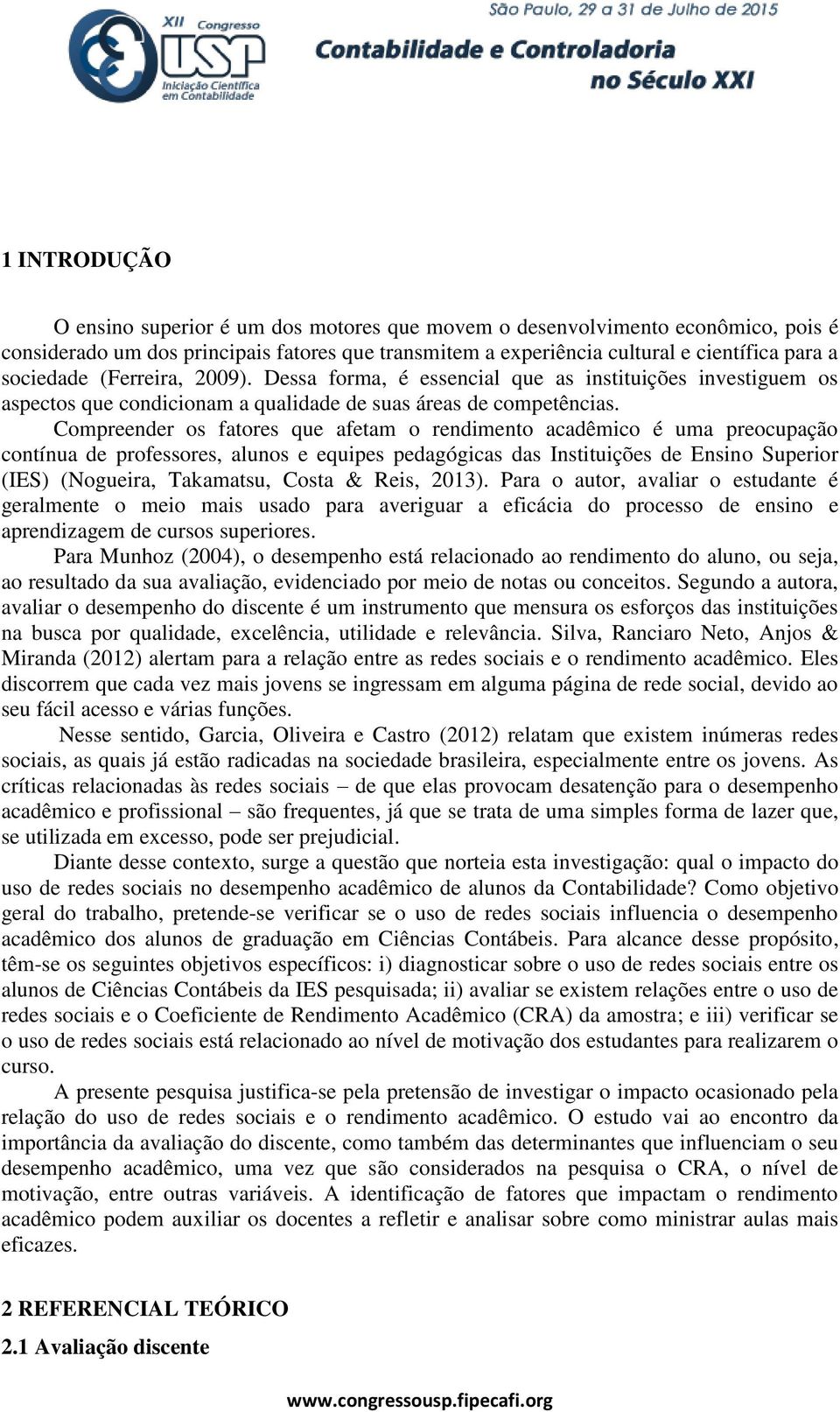 XII Congresso USP Iniciação Científica em Contabilidade

São Paulo, 29 a 31 de Julho de 2015
Contabilidade e Controladoria no Século XXI

1 INTRODUÇÃO

O ensino superior é um dos motores que movem o desenvolvimento econômico, pois é considerado um dos principais fatores que transmitem a experiência cultural e científica para a sociedade (Ferreira, 2009). Dessa forma, é essencial que as instituições investiguem os aspectos que condicionam a qualidade de suas áreas de competências.

Compreender os fatores que afetam o rendimento acadêmico é uma preocupação contínua de professores, alunos e equipes pedagógicas das Instituições de Ensino Superior (IES) (Nogueira, Takamatsu, Costa & Reis, 2013). Para o autor, avaliar o estudante é geralmente o meio mais usado para averiguar a eficácia do processo de ensino e aprendizagem de cursos superiores.

Para Munhoz (2004), o desempenho está relacionado ao rendimento do aluno, ou seja, ao resultado da sua avaliação, evidenciado por meio de notas ou conceitos. Segundo a autora, avaliar o desempenho do discente é um instrumento que mensura os esforços das instituições na busca por qualidade, excelência, utilidade e relevância. Silva, Ranciaro Neto, Anjos & Miranda (2012) alertam para a relação entre as redes sociais e o rendimento acadêmico. Eles discorrem que cada vez mais jovens se ingressam em alguma página de rede social, devido ao seu fácil acesso e várias funções.

Nesse sentido, Garcia, Oliveira e Castro (2012) relatam que existem inúmeras redes sociais, as quais já estão radicadas na sociedade brasileira, especialmente entre os jovens. As críticas relacionadas às redes sociais – de que elas provocam desatenção para o desempenho acadêmico e profissional – são frequentes, já que se trata de uma simples forma de lazer que, se utilizada em excesso, pode ser prejudicial.

Diante desse contexto, surge a questão que norteia esta investigação: qual o impacto do uso de redes sociais no desempenho acadêmico de alunos da Contabilidade? Como objetivo geral do trabalho, pretende-se verificar se o uso de redes sociais influencia o desempenho acadêmico dos alunos de graduação em Ciências Contábeis. Para alcance desse propósito, têm-se os seguintes objetivos específicos: i) diagnosticar sobre o uso de redes sociais entre os alunos de Ciências Contábeis da IES pesquisada; ii) avaliar se existem relações entre o uso de redes sociais e o Coeficiente de Rendimento Acadêmico (CRA) da amostra; e iii) verificar se o uso de redes sociais está relacionado ao nível de motivação dos estudantes para realizarem o curso.

A presente pesquisa justifica-se pela pretensão de investigar o impacto ocasionado pela relação do uso de redes sociais e o rendimento acadêmico. O estudo vai ao encontro da importância da avaliação do discente, como também das determinantes que influenciam o seu desempenho acadêmico, uma vez que são considerados na pesquisa o CRA, o nível de motivação, entre outras variáveis. A identificação de fatores que impactam o rendimento acadêmico podem auxiliar os docentes a refletir e analisar sobre como ministrar aulas mais eficazes.

2 REFERENCIAL TEÓRICO
2.1 Avaliação discente

www.congressousp.fipecafi.org